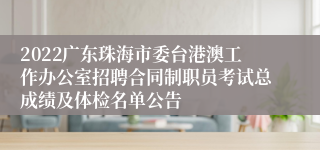 2022广东珠海市委台港澳工作办公室招聘合同制职员考试总成绩及体检名单公告